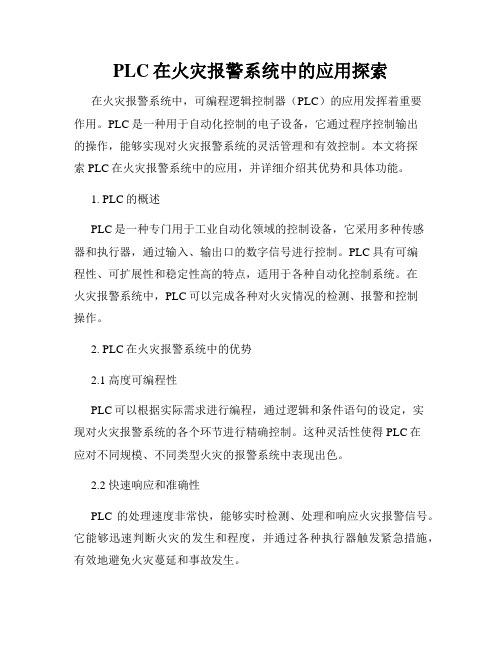 PLC 在火灾报警系统中的应用探索

在火灾报警系统中，可编程逻辑控制器（PLC）的应用发挥着重要作用。PLC 是一种用于自动化控制的电子设备，它通过程序控制输出的操作，能够实现对火灾报警系统的灵活管理和有效控制。本文将探索 PLC 在火灾报警系统中的应用，并详细介绍其优势和具体功能。

1. PLC 的概述

PLC 是一种专门用于工业自动化领域的控制设备，它采用多种传感器和执行器，通过输入、输出口的数字信号进行控制。PLC 具有可编程性、可扩展性和稳定性高的特点，适用于各种自动化控制系统。在火灾报警系统中，PLC 可以完成各种对火灾情况的检测、报警和控制操作。

2. PLC 在火灾报警系统中的优势

2.1 高度可编程性

PLC 可以根据实际需求进行编程，通过逻辑和条件语句的设定，实现对火灾报警系统的各个环节进行精确控制。这种灵活性使得 PLC 在应对不同规模、不同类型火灾的报警系统中表现出色。

2.2 快速响应和准确性

PLC 的处理速度非常快，能够实时检测、处理和响应火灾报警信号。它能够迅速判断火灾的发生和程度，并通过各种执行器触发紧急措施，有效地避免火灾蔓延和事故发生。